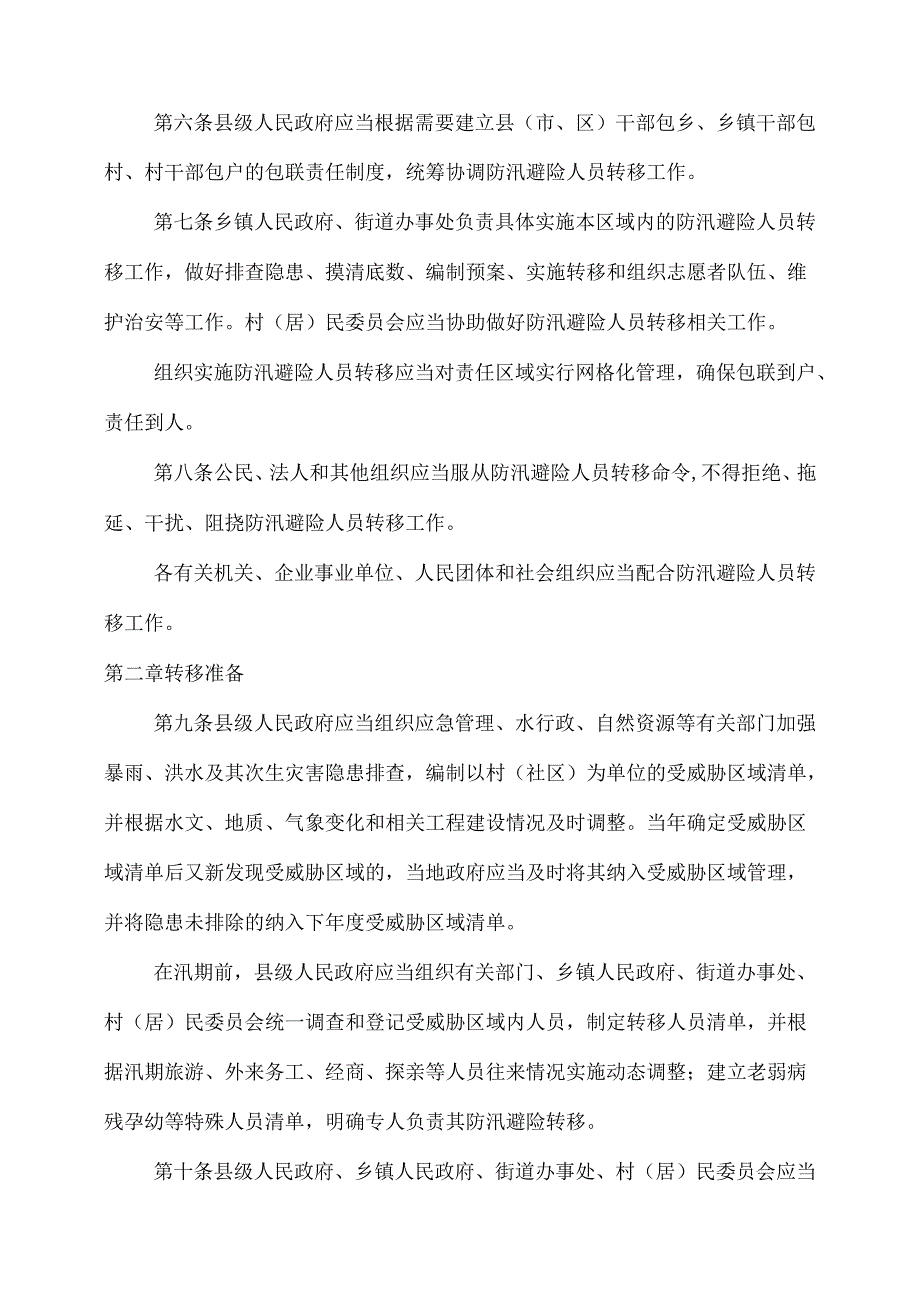 第六条县级人民政府应当根据需要建立县（市、区）干部包乡、乡镇干部包村、村干部包户的包联责任制度，统筹协调防汛避险人员转移工作。

第七条乡镇人民政府、街道办事处负责具体实施本区域内的防汛避险人员转移工作，做好排查隐患、摸清底数、编制预案、实施转移和组织志愿者队伍、维护治安等工作。村（居）民委员会应当协助做好防汛避险人员转移相关工作。

组织实施防汛避险人员转移应当对责任区域实行网格化管理，确保包联到户、责任到人。

第八条公民、法人和其他组织应当服从防汛避险人员转移命令,不得拒绝、拖延、干扰、阻挠防汛避险人员转移工作。

各有关机关、企业事业单位、人民团体和社会组织应当配合防汛避险人员转移工作。

第二章转移准备

第九条县级人民政府应当组织应急管理、水行政、自然资源等有关部门加强暴雨、洪水及其次生灾害隐患排查，编制以村（社区）为单位的受威胁区域清单，并根据水文、地质、气象变化和相关工程建设情况及时调整。当年确定受威胁区域清单后又新发现受威胁区域的，当地政府应当及时将其纳入受威胁区域管理，并将隐患未排除的纳入下年度受威胁区域清单。

在汛期前，县级人民政府应当组织有关部门、乡镇人民政府、街道办事处、村（居）民委员会统一调查和登记受威胁区域内人员，制定转移人员清单，并根据汛期旅游、外来务工、经商、探亲等人员往来情况实施动态调整；建立老弱病残孕幼等特殊人员清单，明确专人负责其防汛避险转移。

第十条县级人民政府、乡镇人民政府、街道办事处、村（居）民委员会应当